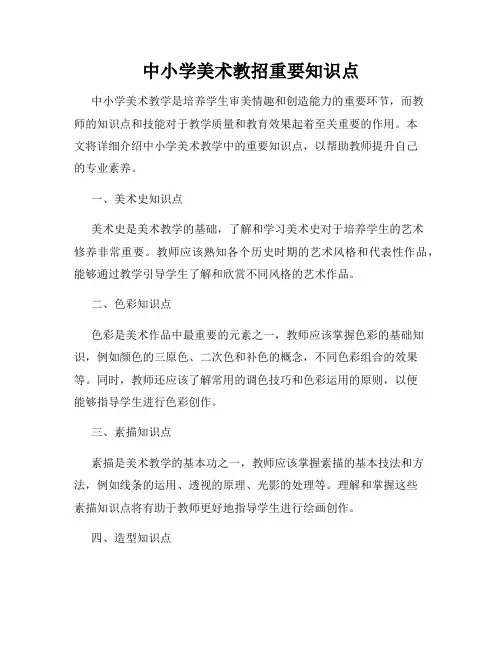 中小学美术教招重要知识点

中小学美术教学是培养学生审美情趣和创造能力的重要环节，而教师的知识点和技能对于教学质量和教育效果起着至关重要的作用。本文将详细介绍中小学美术教学中的重要知识点，以帮助教师提升自己的专业素养。

一、美术史知识点

美术史是美术教学的基础，了解和学习美术史对于培养学生的艺术修养非常重要。教师应该熟知各个历史时期的艺术风格和代表性作品，能够通过教学引导学生了解和欣赏不同风格的艺术作品。

二、色彩知识点

色彩是美术作品中最重要的元素之一，教师应该掌握色彩的基础知识，例如颜色的三原色、二次色和补色的概念，不同色彩组合的效果等。同时，教师还应该了解常用的调色技巧和色彩运用的原则，以便能够指导学生进行色彩创作。

三、素描知识点

素描是美术教学的基本功之一，教师应该掌握素描的基本技法和方法，例如线条的运用、透视的原理、光影的处理等。理解和掌握这些素描知识点将有助于教师更好地指导学生进行绘画创作。

四、造型知识点